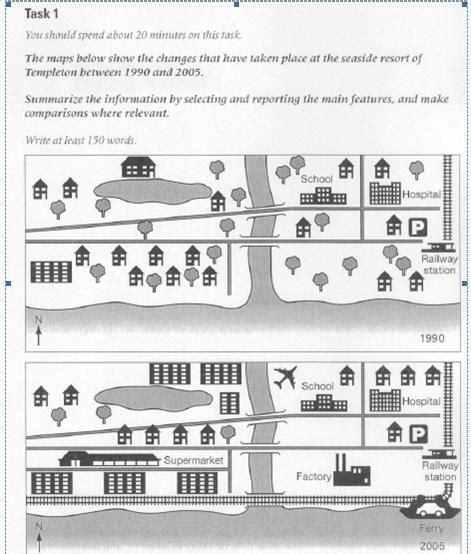 Task 1

You should spend about 20 minutes on this task.

The maps below show the changes that have taken place at the seaside resort of Templeton between 1990 and 2005.

Summarize the information by selecting and reporting the main features, and make comparisons where relevant.

Write at least 150 words.

School
Hospital
P
Railway station
N
1990

School
Hospital
P
Supermarket
Factory
Railway station
Ferry
N
2005